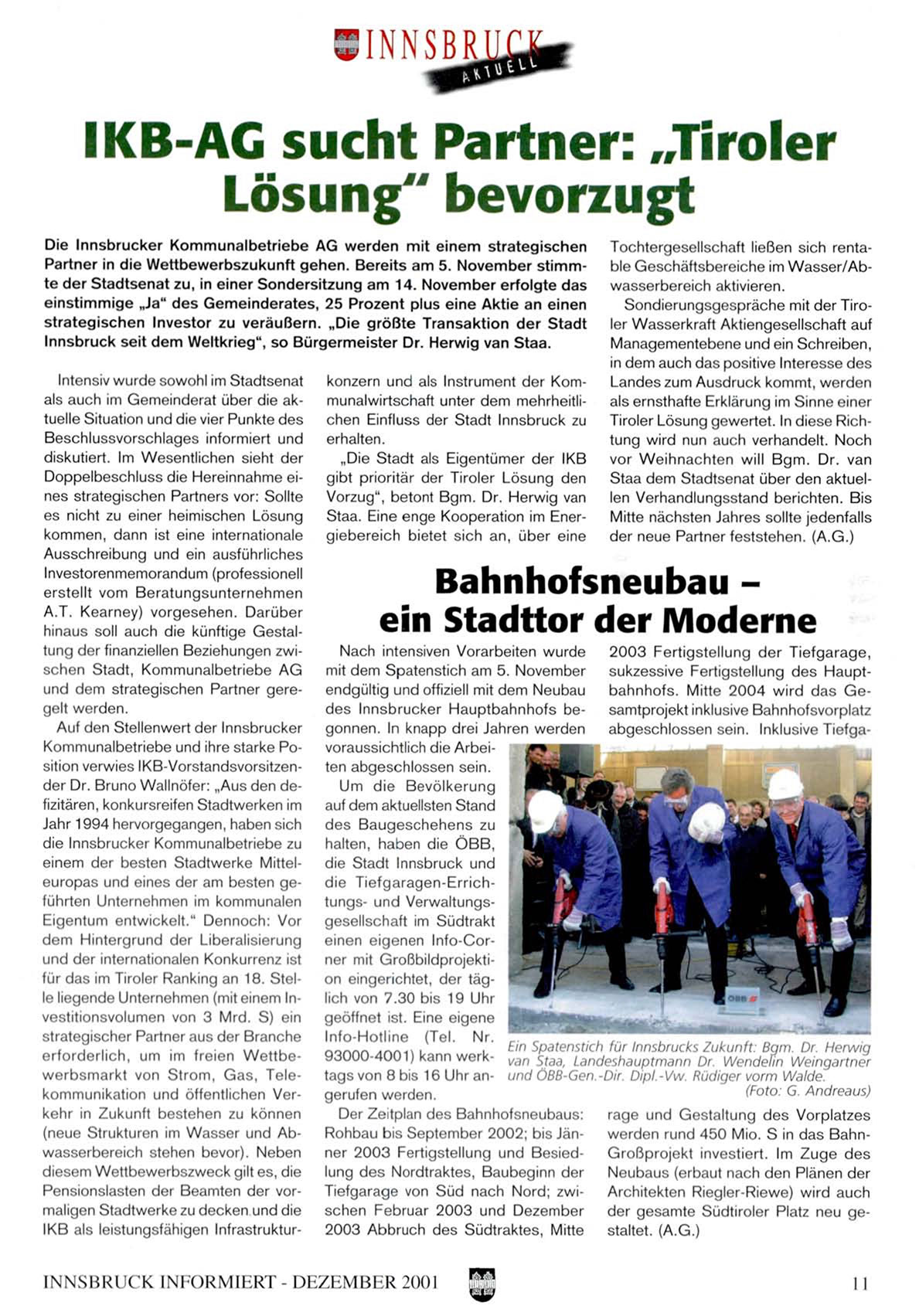 INNSBRUCK AKTUELL

IKB-AG sucht Partner: „Tiroler Lösung" bevorzugt

Die Innsbrucker Kommunalbetriebe AG werden mit einem strategischen Partner in die Wettbewerbszukunft gehen. Bereits am 5. November stimmte der Stadtsenat zu, in einer Sondersitzung am 14. November erfolgte das einstimmige „Ja" des Gemeinderates, 25 Prozent plus eine Aktie an einen strategischen Investor zu veräußern. „Die größte Transaktion der Stadt Innsbruck seit dem Weltkrieg", so Bürgermeister Dr. Herwig van Staa.

Intensiv wurde sowohl im Stadtsenat als auch im Gemeinderat über die aktuelle Situation und die vier Punkte des Beschlussvorschlages informiert und diskutiert. Im Wesentlichen sieht der Doppelbeschluss die Hereinnahme eines strategischen Partners vor: Sollte es nicht zu einer heimischen Lösung kommen, dann ist eine internationale Ausschreibung und ein ausführliches Investorenmemorandum (professionell erstellt vom Beratungsunternehmen A.T. Kearney) vorgesehen. Darüber hinaus soll auch die künftige Gestaltung der finanziellen Beziehungen zwischen Stadt, Kommunalbetriebe AG und dem strategischen Partner geregelt werden.

Auf den Stellenwert der Innsbrucker Kommunalbetriebe und ihre starke Position verwies IKB-Vorstandsvorsitzender Dr. Bruno Wallnöfer: „Aus den defizitären, konkursreifen Stadtwerken im Jahr 1994 hervorgegangen, haben sich die Innsbrucker Kommunalbetriebe zu einem der besten Stadtwerke Mitteleuropas und eines der am besten geführten Unternehmen im kommunalen Eigentum entwickelt." Dennoch: Vor dem Hintergrund der Liberalisierung und der internationalen Konkurrenz ist für das im Tiroler Ranking an 18. Stelle liegende Unternehmen (mit einem Investitionsvolumen von 3 Mrd. S) ein strategischer Partner aus der Branche erforderlich, um im freien Wettbewerbsmarkt von Strom, Gas, Telekommunikation und öffentlichen Verkehr in Zukunft bestehen zu können (neue Strukturen im Wasser und Abwasserbereich stehen bevor). Neben diesem Wettbewerbszweck gilt es, die Pensionslasten der Beamten der vormaligen Stadtwerke zu decken und die IKB als leistungsfähigen Infrastrukturkonzern und als Instrument der Kommunalwirtschaft unter dem mehrheitlichen Einfluss der Stadt Innsbruck zu erhalten.

„Die Stadt als Eigentümer der IKB gibt prioritär der Tiroler Lösung den Vorzug", betont Bgm. Dr. Herwig van Staa. Eine enge Kooperation im Energiebereich bietet sich an, über eine Tochtergesellschaft ließen sich rentable Geschäftsbereiche im Wasser/Abwasserbereich aktivieren.

Sondierungsgespräche mit der Tiroler Wasserkraft Aktiengesellschaft auf Managementebene und ein Schreiben, in dem auch das positive Interesse des Landes zum Ausdruck kommt, werden als ernsthafte Erklärung im Sinne einer Tiroler Lösung gewertet. In diese Richtung wird nun auch verhandelt. Noch vor Weihnachten will Bgm. Dr. van Staa dem Stadtsenat über den aktuellen Verhandlungsstand berichten. Bis Mitte nächsten Jahres sollte jedenfalls der neue Partner feststehen. (A.G.)

Bahnhofsneubau – ein Stadttor der Moderne

Nach intensiven Vorarbeiten wurde mit dem Spatenstich am 5. November endgültig und offiziell mit dem Neubau des Innsbrucker Hauptbahnhofs begonnen. In knapp drei Jahren werden voraussichtlich die Arbeiten abgeschlossen sein.

Um die Bevölkerung auf dem aktuellsten Stand des Baugeschehens zu halten, haben die ÖBB, die Stadt Innsbruck und die Tiefgaragen-Errichtungs- und Verwaltungsgesellschaft im Südtrakt einen eigenen Info-Corner mit Großbildprojektion eingerichtet, der täglich von 7.30 bis 19 Uhr geöffnet ist. Eine eigene Info-Hotline (Tel. Nr. 93000-4001) kann werktags von 8 bis 16 Uhr angerufen werden.

Der Zeitplan des Bahnhofsneubaus: Rohbau bis September 2002; bis Jänner 2003 Fertigstellung und Besiedlung des Nordtraktes, Baubeginn der Tiefgarage von Süd nach Nord; zwischen Februar 2003 und Dezember 2003 Abbruch des Südtraktes, Mitte 2003 Fertigstellung der Tiefgarage, sukzessive Fertigstellung des Hauptbahnhofs. Mitte 2004 wird das Gesamtprojekt inklusive Bahnhofsvorplatz abgeschlossen sein. Inklusive Tiefgarage und Gestaltung des Vorplatzes werden rund 450 Mio. S in das Bahn-Großprojekt investiert. Im Zuge des Neubaus (erbaut nach den Plänen der Architekten Riegler-Riewe) wird auch der gesamte Südtiroler Platz neu gestaltet. (A.G.)

ÖBB

Ein Spatenstich für Innsbrucks Zukunft: Bgm. Dr. Herwig van Staa, Landeshauptmann Dr. Wendelin Weingartner und ÖBB-Gen.-Dir. Dipl.-Vw. Rüdiger vorm Walde. (Foto: G. Andreaus)

INNSBRUCK INFORMIERT - DEZEMBER 2001 11